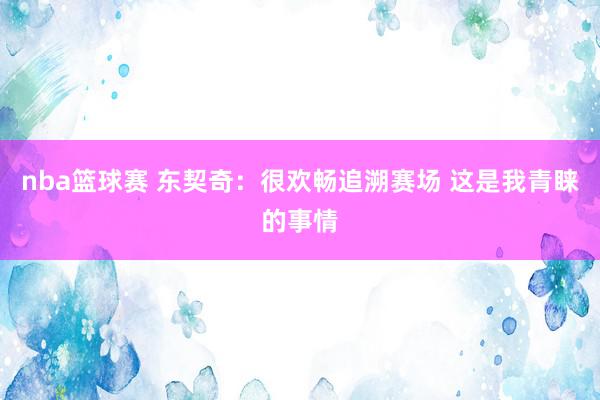 nba篮球赛 东契奇：很欢畅追溯赛场 这是我青睐的事情